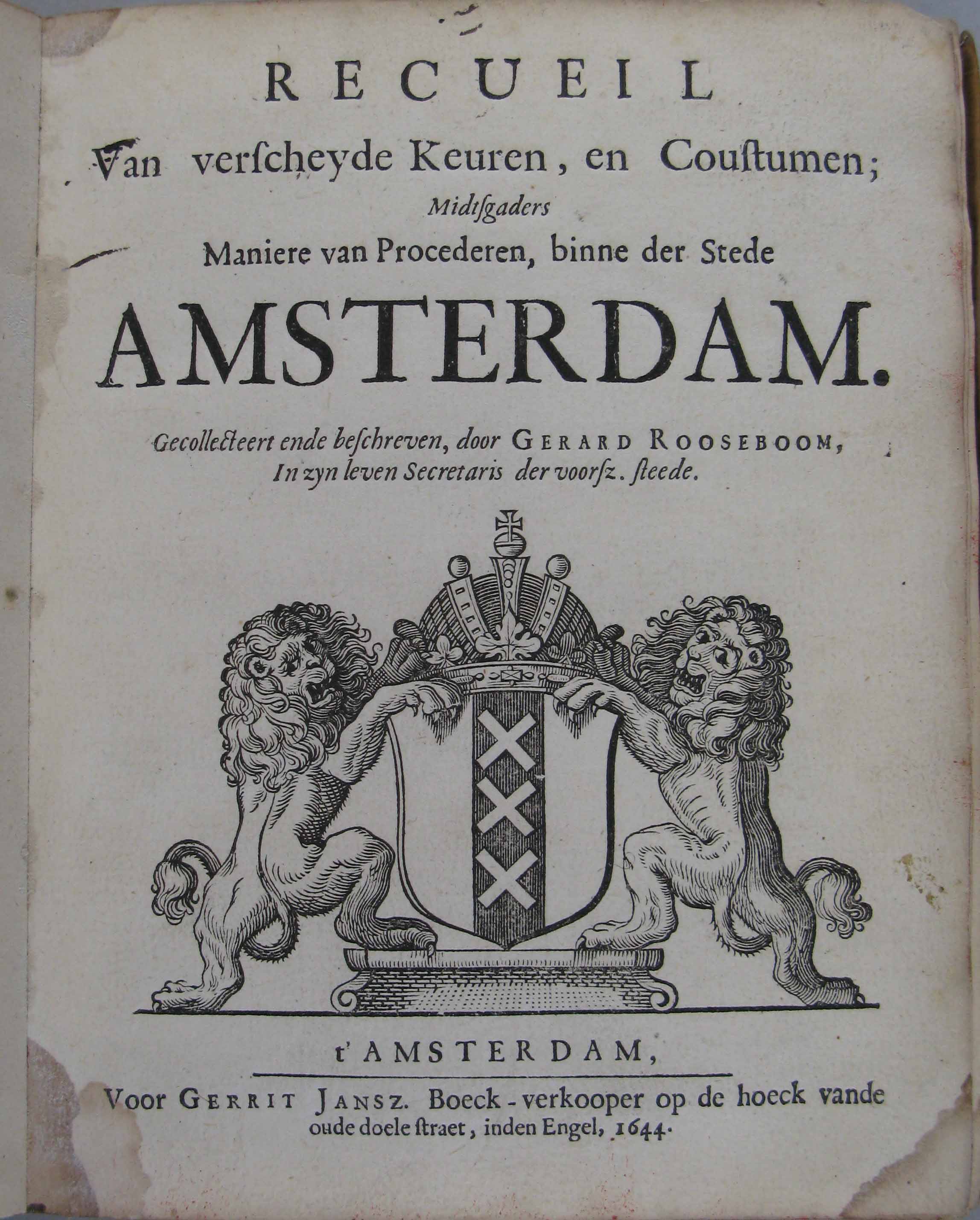 RECUEIL
Van verscheyde Keuren, en Coustumen;
Midtsgaders
Maniere van Procederen, binne der Stede
AMSTERDAM.
Gecollecteert ende beschreven, door GERARD ROOSEBOOM, In zyn leven Secretaris der voorsz. steede.

t'AMSTERDAM,
Voor GERRIT JANSZ. Boeck-verkooper op de hoeck vande oude doele straet, inden Engel, 1644.